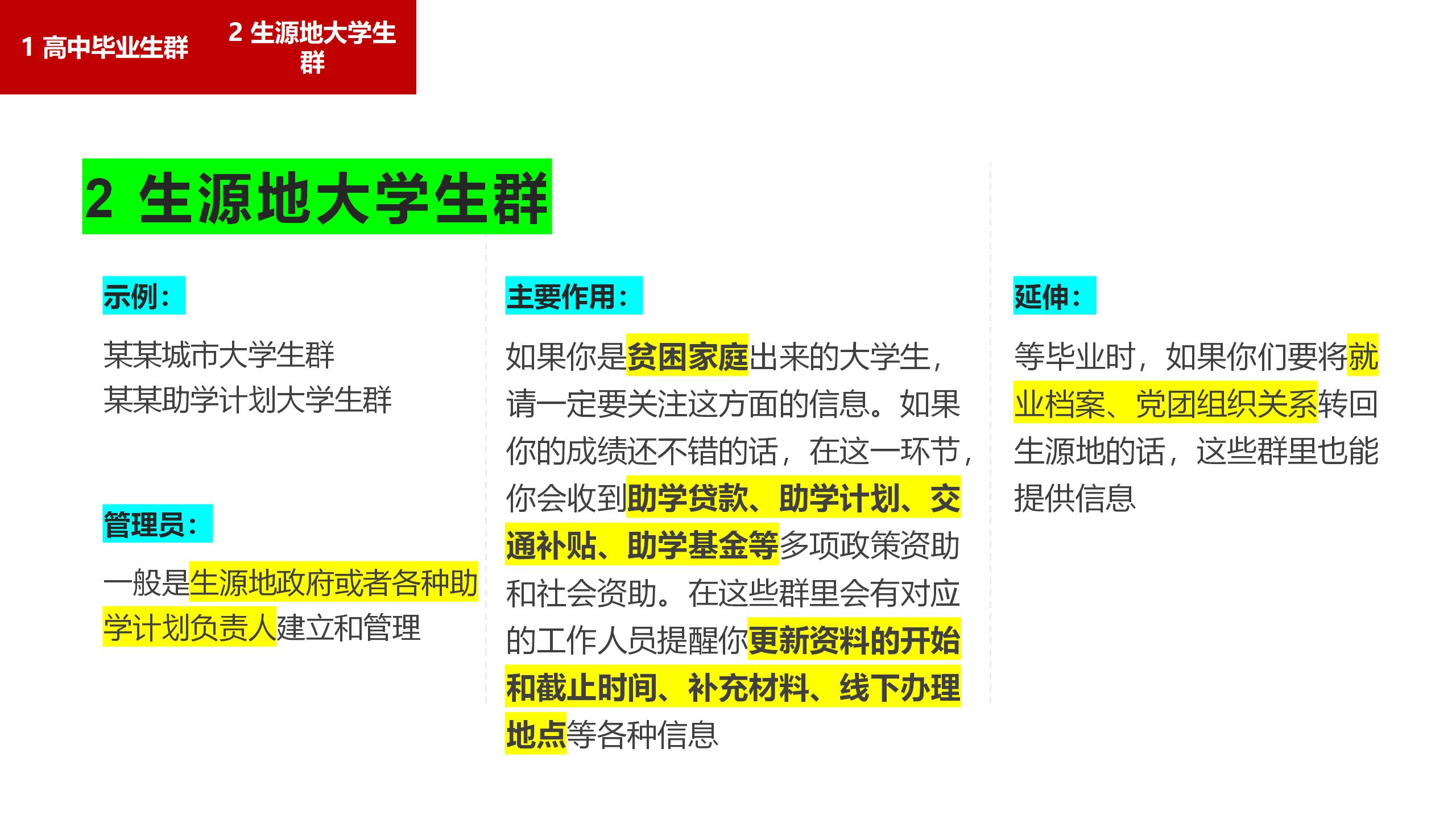 1 高中毕业生群

2 生源地大学生群

2 生源地大学生群

示例：

某某城市大学生群
某某助学计划大学生群

管理员：

一般是生源地政府或者各种助学计划负责人建立和管理

主要作用：

如果你是贫困家庭出来的大学生，请一定要关注这方面的信息。如果你的成绩还不错的话，在这一环节，你会收到助学贷款、助学计划、交通补贴、助学基金等多项政策资助和社会资助。在这些群里会有对应的工作人员提醒你更新资料的开始和截止时间、补充材料、线下办理地点等各种信息

延伸：

等毕业时，如果你们要将就业档案、党团组织关系转回生源地的话，这些群里也能提供信息